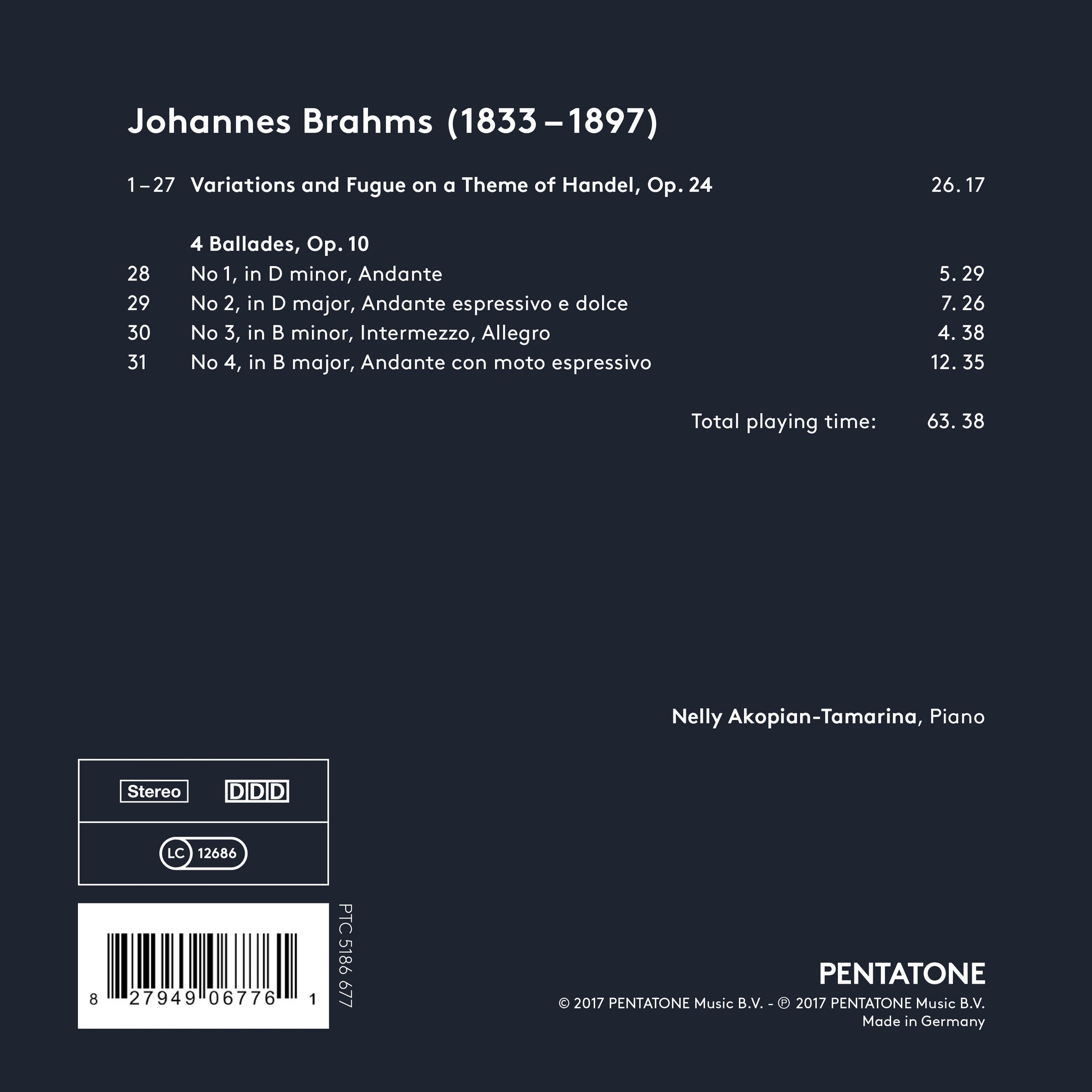 Johannes Brahms (1833 – 1897)

1 – 27 Variations and Fugue on a Theme of Handel, Op. 24 26. 17

4 Ballades, Op. 10
28 No 1, in D minor, Andante 5. 29
29 No 2, in D major, Andante espressivo e dolce 7. 26
30 No 3, in B minor, Intermezzo, Allegro 4. 38
31 No 4, in B major, Andante con moto espressivo 12. 35

Total playing time: 63. 38

Nelly Akopian-Tamarina, Piano

Stereo DDD

LC 12686

8 27949 06776 1

PTC 5186 677

PENTATONE
© 2017 PENTATONE Music B.V. - ℗ 2017 PENTATONE Music B.V.
Made in Germany